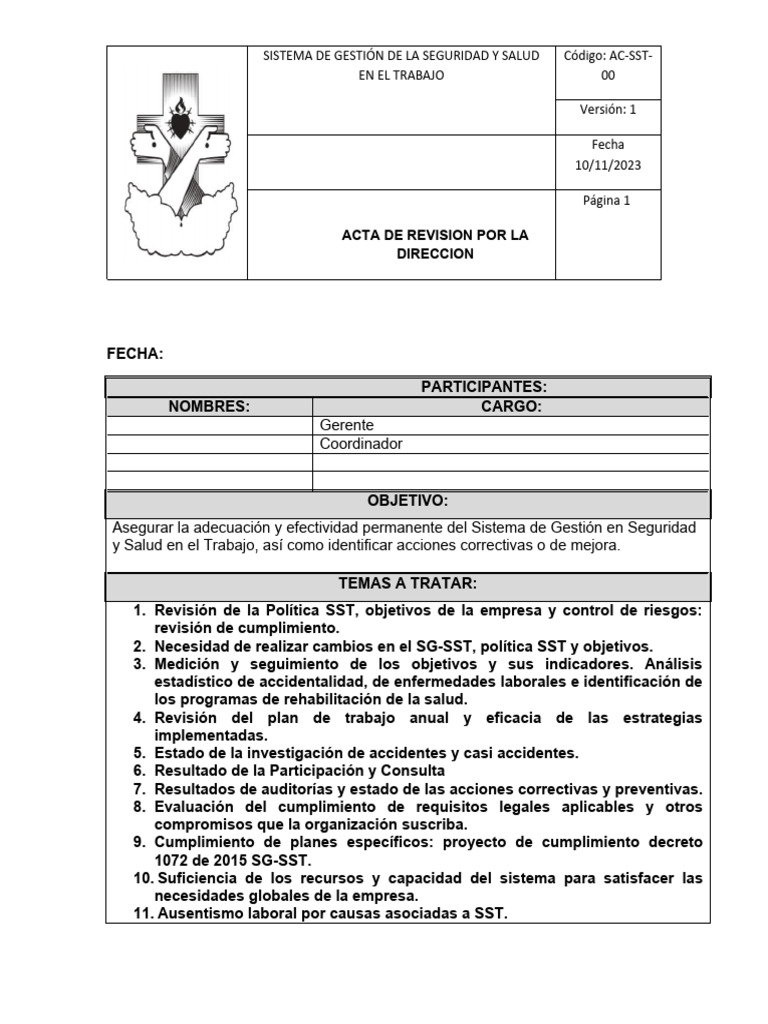 | | SISTEMA DE GESTIÓN DE LA SEGURIDAD Y SALUD EN EL TRABAJO | Código: AC-SST-00 |
|---|---|---|
| | | Versión: 1 |
| | | Fecha 10/11/2023 |
| | ACTA DE REVISION POR LA DIRECCION | Página 1 |

FECHA:

| PARTICIPANTES: | |
|---|---|
| NOMBRES: | CARGO: |
| | Gerente |
| | Coordinador |
| | |
| | |

OBJETIVO:

Asegurar la adecuación y efectividad permanente del Sistema de Gestión en Seguridad y Salud en el Trabajo, así como identificar acciones correctivas o de mejora.

TEMAS A TRATAR:

1. Revisión de la Política SST, objetivos de la empresa y control de riesgos: revisión de cumplimiento.
2. Necesidad de realizar cambios en el SG-SST, política SST y objetivos.
3. Medición y seguimiento de los objetivos y sus indicadores. Análisis estadístico de accidentalidad, de enfermedades laborales e identificación de los programas de rehabilitación de la salud.
4. Revisión del plan de trabajo anual y eficacia de las estrategias implementadas.
5. Estado de la investigación de accidentes y casi accidentes.
6. Resultado de la Participación y Consulta
7. Resultados de auditorías y estado de las acciones correctivas y preventivas.
8. Evaluación del cumplimiento de requisitos legales aplicables y otros compromisos que la organización suscriba.
9. Cumplimiento de planes específicos: proyecto de cumplimiento decreto 1072 de 2015 SG-SST.
10. Suficiencia de los recursos y capacidad del sistema para satisfacer las necesidades globales de la empresa.
11. Ausentismo laboral por causas asociadas a SST.